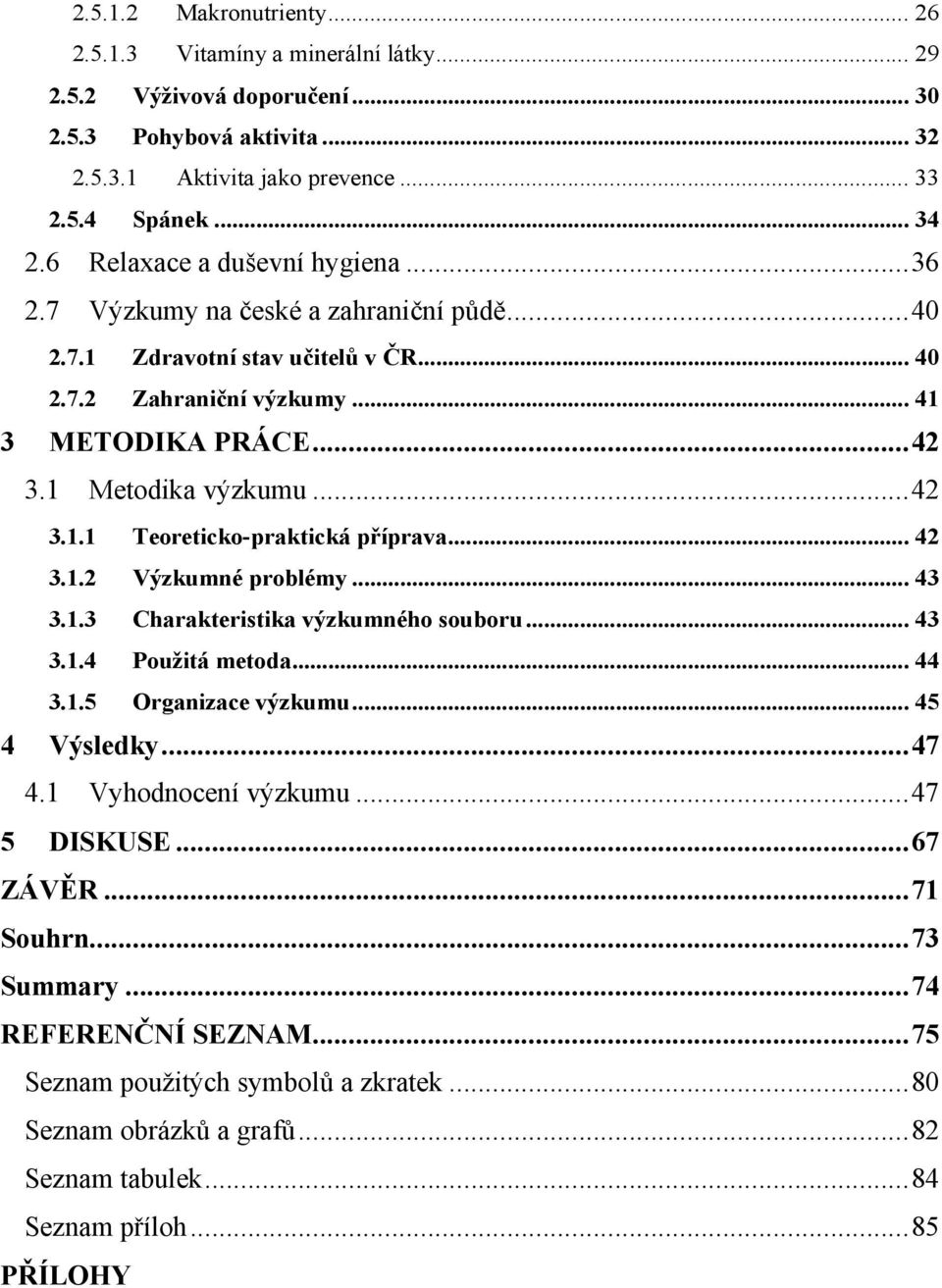 2.5.1.2 Makronutrienty ... 26
2.5.1.3 Vitamíny a minerální látky ... 29
2.5.2 Výživová doporučení ... 30
2.5.3 Pohybová aktivita ... 32
2.5.3.1 Aktivita jako prevence ... 33
2.5.4 Spánek ... 34
2.6 Relaxace a duševní hygiena ... 36
2.7 Výzkumy na české a zahraniční půdě ... 40
2.7.1 Zdravotní stav učitelů v ČR ... 40
2.7.2 Zahraniční výzkumy ... 41
3 METODIKA PRÁCE ... 42
3.1 Metodika výzkumu ... 42
3.1.1 Teoreticko-praktická příprava ... 42
3.1.2 Výzkumné problémy ... 43
3.1.3 Charakteristika výzkumného souboru ... 43
3.1.4 Použitá metoda ... 44
3.1.5 Organizace výzkumu ... 45
4 Výsledky ... 47
4.1 Vyhodnocení výzkumu ... 47
5 DISKUSE ... 67
ZÁVĚR ... 71
Souhrn ... 73
Summary ... 74
REFERENČNÍ SEZNAM ... 75
Seznam použitých symbolů a zkratek ... 80
Seznam obrázků a grafů ... 82
Seznam tabulek ... 84
Seznam příloh ... 85
PŘÍLOHY